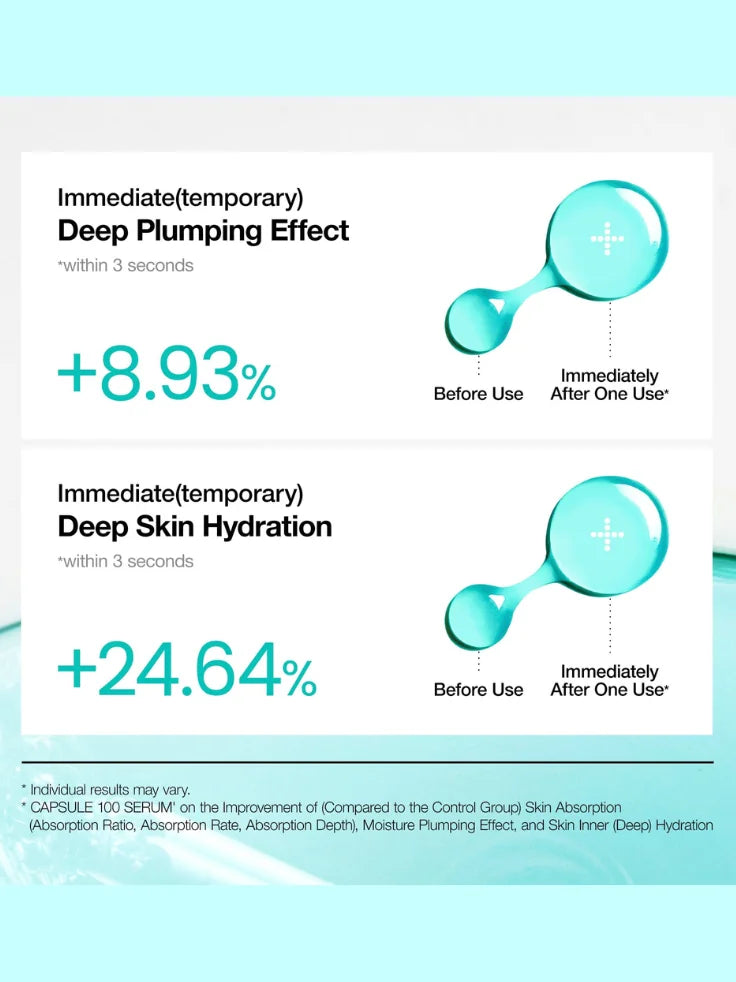 Immediate(temporary)
Deep Plumping Effect
*within 3 seconds

+8.93%

Before Use

Immediately
After One Use*

Immediate(temporary)
Deep Skin Hydration
*within 3 seconds

+24.64%

Before Use

Immediately
After One Use*

* Individual results may vary.
* CAPSULE 100 SERUM' on the Improvement of (Compared to the Control Group) Skin Absorption (Absorption Ratio, Absorption Rate, Absorption Depth), Moisture Plumping Effect, and Skin Inner (Deep) Hydration